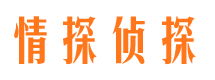 情探侦探